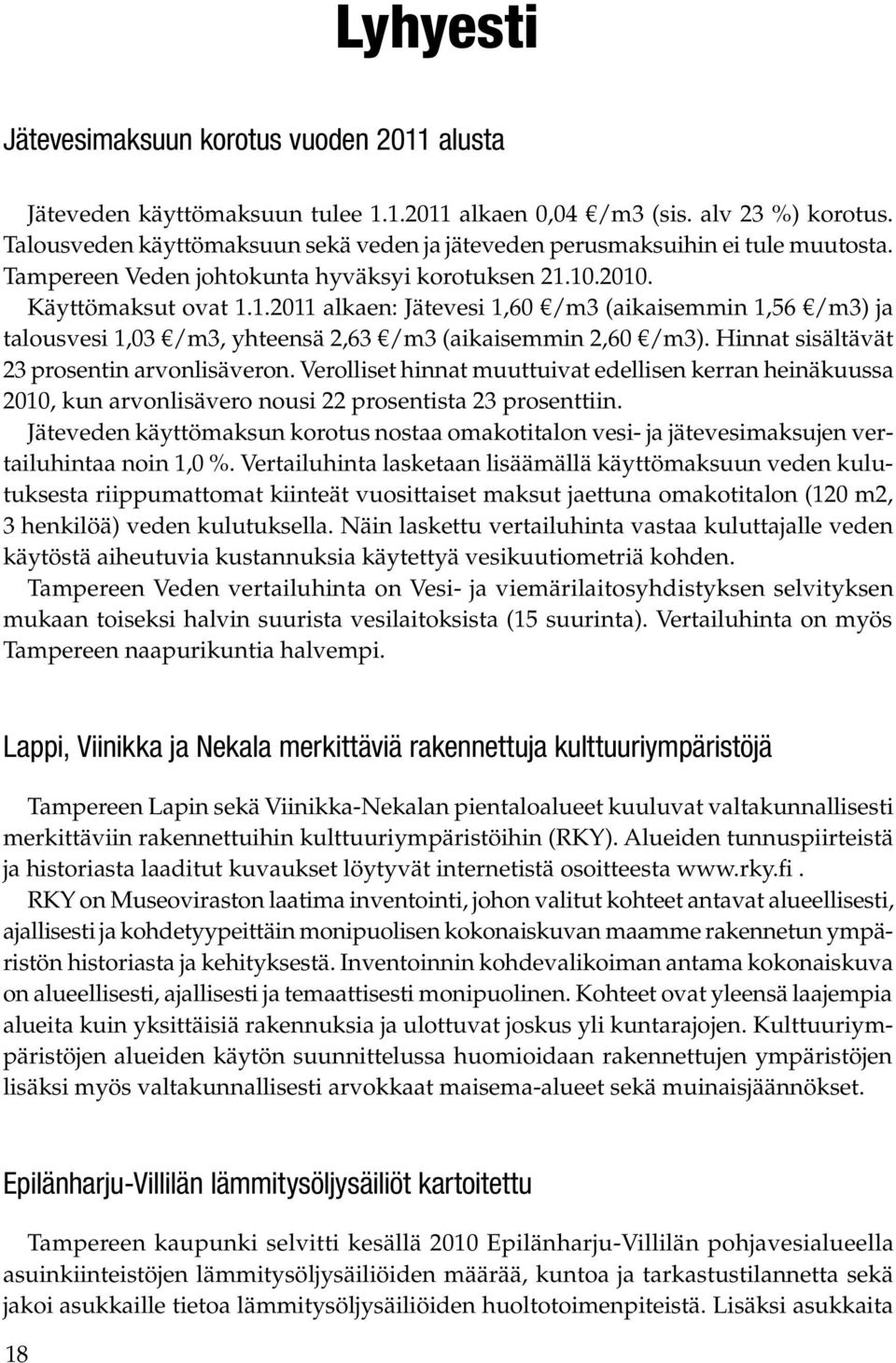 Lyhyesti

Jätevesimaksuun korotus vuoden 2011 alusta

Jäteveden käyttömaksuun tulee 1.1.2011 alkaen 0,04 €/m3 (sis. alv 23 %) korotus. Talousveden käyttömaksuun sekä veden ja jäteveden perusmaksuihin ei tule muutosta. Tampereen Veden johtokunta hyväksyi korotuksen 21.10.2010. Käyttömaksut ovat 1.1.2011 alkaen: Jätevesi 1,60 €/m3 (aikaisemmin 1,56 €/m3) ja talousvesi 1,03 €/m3, yhteensä 2,63 €/m3 (aikaisemmin 2,60 €/m3). Hinnat sisältävät 23 prosentin arvonlisäveron. Verolliset hinnat muuttuivat edellisen kerran heinäkuussa 2010, kun arvonlisävero nousi 22 prosentista 23 prosenttiin.
Jäteveden käyttömaksun korotus nostaa omakotitalon vesi- ja jätevesimaksujen vertailuhintaa noin 1,0 %. Vertailuhinta lasketaan lisäämällä käyttömaksuun veden kulutuksesta riippumattomat kiinteät vuosittaiset maksut jaettuna omakotitalon (120 m2, 3 henkilöä) veden kulutuksella. Näin laskettu vertailuhinta vastaa kuluttajalle veden käytöstä aiheutuvia kustannuksia käytettyä vesikuutiometriä kohden.
Tampereen Veden vertailuhinta on Vesi- ja viemärilaitosyhdistyksen selvityksen mukaan toiseksi halvin suurista vesilaitoksista (15 suurinta). Vertailuhinta on myös Tampereen naapurikuntia halvempi.

Lappi, Viinikka ja Nekala merkittäviä rakennettuja kulttuuriympäristöjä

Tampereen Lapin sekä Viinikka-Nekalan pientaloalueet kuuluvat valtakunnallisesti merkittäviin rakennettuihin kulttuuriympäristöihin (RKY). Alueiden tunnuspiirteistä ja historiasta laaditut kuvaukset löytyvät internetistä osoitteesta www.rky.fi .
RKY on Museoviraston laatima inventointi, johon valitut kohteet antavat alueellisesti, ajallisesti ja kohdetyypeittäin monipuolisen kokonaiskuvan maamme rakennetun ympäristön historiasta ja kehityksestä. Inventoinnin kohdevalikoiman antama kokonaiskuva on alueellisesti, ajallisesti ja temaattisesti monipuolinen. Kohteet ovat yleensä laajempia alueita kuin yksittäisiä rakennuksia ja ulottuvat joskus yli kuntarajojen. Kulttuuriympäristöjen alueiden käytön suunnittelussa huomioidaan rakennettujen ympäristöjen lisäksi myös valtakunnallisesti arvokkaat maisema-alueet sekä muinaisjäännökset.

Epilänharju-Villilän lämmitysöljysäiliöt kartoitettu

Tampereen kaupunki selvitti kesällä 2010 Epilänharju-Villilän pohjavesialueella asuinkiinteistöjen lämmitysöljysäiliöiden määrää, kuntoa ja tarkastustilannetta sekä jakoi asukkaille tietoa lämmitysöljysäiliöiden huoltotoimenpiteistä. Lisäksi asukkaita

18